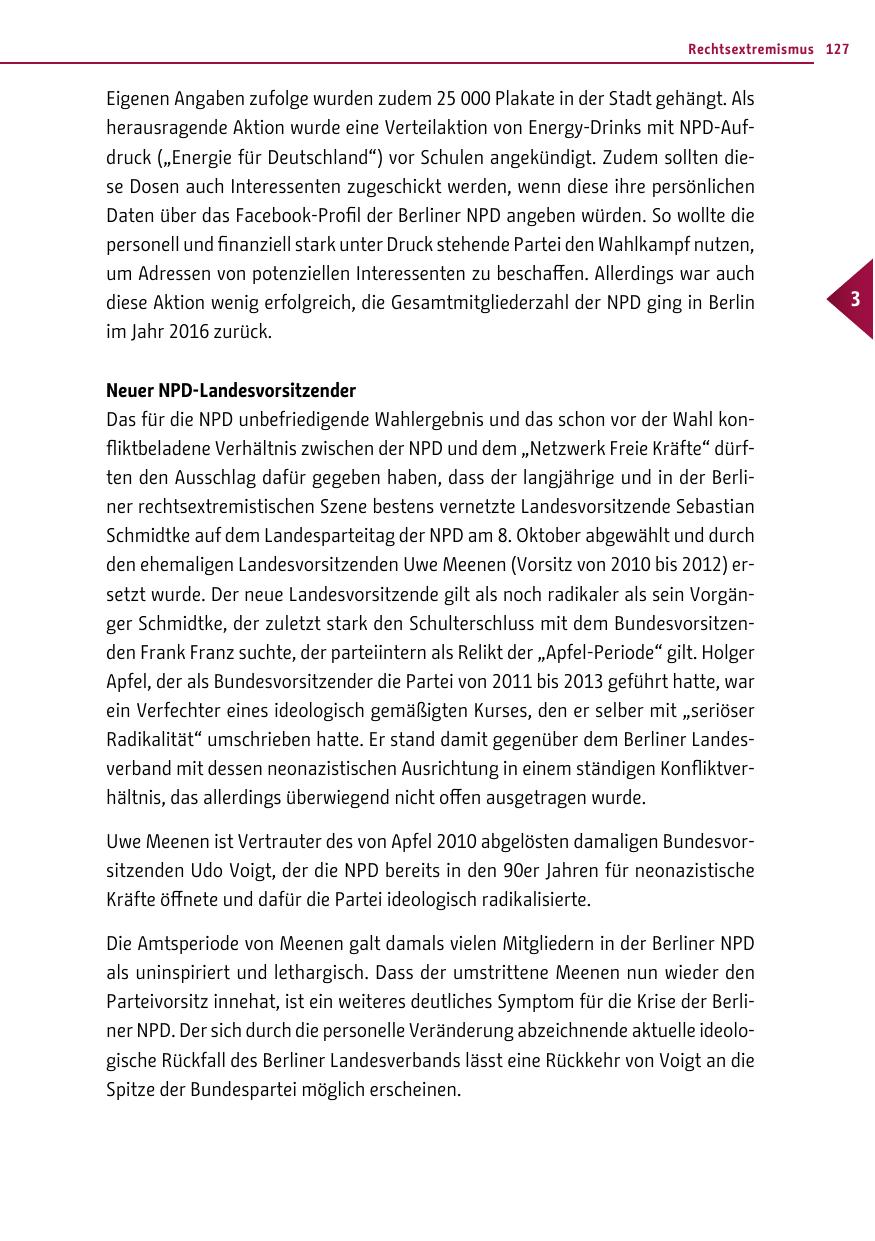 Rechtsextremismus 127

Eigenen Angaben zufolge wurden zudem 25 000 Plakate in der Stadt gehängt. Als herausragende Aktion wurde eine Verteilaktion von Energy-Drinks mit NPD-Aufdruck („Energie für Deutschland“) vor Schulen angekündigt. Zudem sollten diese Dosen auch Interessenten zugeschickt werden, wenn diese ihre persönlichen Daten über das Facebook-Profil der Berliner NPD angeben würden. So wollte die personell und finanziell stark unter Druck stehende Partei den Wahlkampf nutzen, um Adressen von potenziellen Interessenten zu beschaffen. Allerdings war auch diese Aktion wenig erfolgreich, die Gesamtmitgliederzahl der NPD ging in Berlin im Jahr 2016 zurück.

3

Neuer NPD-Landesvorsitzender
Das für die NPD unbefriedigende Wahlergebnis und das schon vor der Wahl konfliktbeladene Verhältnis zwischen der NPD und dem „Netzwerk Freie Kräfte“ dürften den Ausschlag dafür gegeben haben, dass der langjährige und in der Berliner rechtsextremistischen Szene bestens vernetzte Landesvorsitzende Sebastian Schmidtke auf dem Landesparteitag der NPD am 8. Oktober abgewählt und durch den ehemaligen Landesvorsitzenden Uwe Meenen (Vorsitz von 2010 bis 2012) ersetzt wurde. Der neue Landesvorsitzende gilt als noch radikaler als sein Vorgänger Schmidtke, der zuletzt stark den Schulterschluss mit dem Bundesvorsitzenden Frank Franz suchte, der parteiintern als Relikt der „Apfel-Periode“ gilt. Holger Apfel, der als Bundesvorsitzender die Partei von 2011 bis 2013 geführt hatte, war ein Verfechter eines ideologisch gemäßigten Kurses, den er selber mit „seriöser Radikalität“ umschrieben hatte. Er stand damit gegenüber dem Berliner Landesverband mit dessen neonazistischen Ausrichtung in einem ständigen Konfliktverhältnis, das allerdings überwiegend nicht offen ausgetragen wurde.

Uwe Meenen ist Vertrauter des von Apfel 2010 abgelösten damaligen Bundesvorsitzenden Udo Voigt, der die NPD bereits in den 90er Jahren für neonazistische Kräfte öffnete und dafür die Partei ideologisch radikalisierte.

Die Amtsperiode von Meenen galt damals vielen Mitgliedern in der Berliner NPD als uninspiriert und lethargisch. Dass der umstrittene Meenen nun wieder den Parteivorsitz innehat, ist ein weiteres deutliches Symptom für die Krise der Berliner NPD. Der sich durch die personelle Veränderung abzeichnende aktuelle ideologische Rückfall des Berliner Landesverbands lässt eine Rückkehr von Voigt an die Spitze der Bundespartei möglich erscheinen.